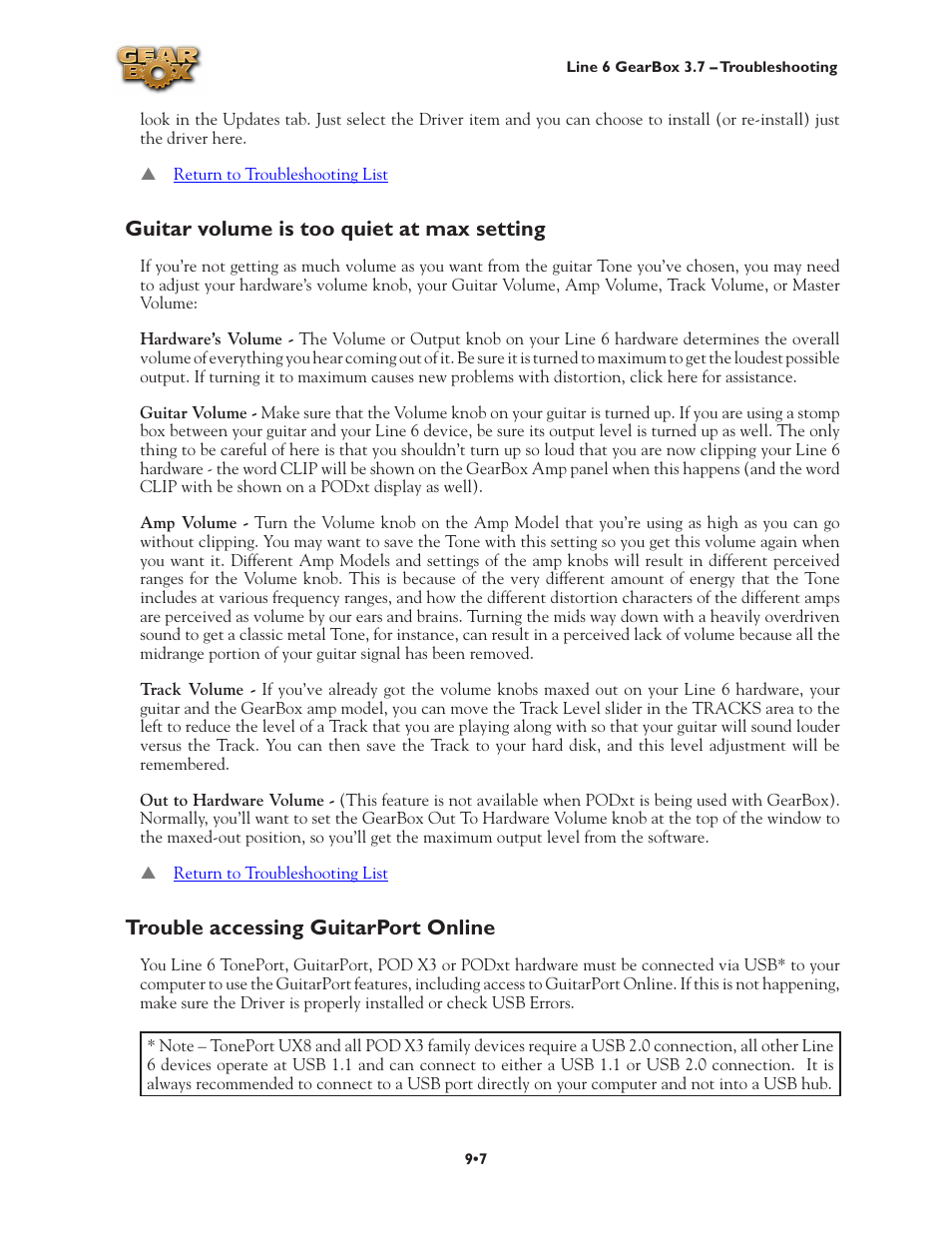 GEAR BOX

Line 6 GearBox 3.7 – Troubleshooting

look in the Updates tab. Just select the Driver item and you can choose to install (or re-install) just the driver here.

▲ Return to Troubleshooting List

Guitar volume is too quiet at max setting

If you're not getting as much volume as you want from the guitar Tone you've chosen, you may need to adjust your hardware's volume knob, your Guitar Volume, Amp Volume, Track Volume, or Master Volume:

Hardware's Volume - The Volume or Output knob on your Line 6 hardware determines the overall volume of everything you hear coming out of it. Be sure it is turned to maximum to get the loudest possible output. If turning it to maximum causes new problems with distortion, click here for assistance.

Guitar Volume - Make sure that the Volume knob on your guitar is turned up. If you are using a stomp box between your guitar and your Line 6 device, be sure its output level is turned up as well. The only thing to be careful of here is that you shouldn't turn up so loud that you are now clipping your Line 6 hardware - the word CLIP will be shown on the GearBox Amp panel when this happens (and the word CLIP with be shown on a PODxt display as well).

Amp Volume - Turn the Volume knob on the Amp Model that you're using as high as you can go without clipping. You may want to save the Tone with this setting so you get this volume again when you want it. Different Amp Models and settings of the amp knobs will result in different perceived ranges for the Volume knob. This is because of the very different amount of energy that the Tone includes at various frequency ranges, and how the different distortion characters of the different amps are perceived as volume by our ears and brains. Turning the mids way down with a heavily overdriven sound to get a classic metal Tone, for instance, can result in a perceived lack of volume because all the midrange portion of your guitar signal has been removed.

Track Volume - If you've already got the volume knobs maxed out on your Line 6 hardware, your guitar and the GearBox amp model, you can move the Track Level slider in the TRACKS area to the left to reduce the level of a Track that you are playing along with so that your guitar will sound louder versus the Track. You can then save the Track to your hard disk, and this level adjustment will be remembered.

Out to Hardware Volume - (This feature is not available when PODxt is being used with GearBox). Normally, you'll want to set the GearBox Out To Hardware Volume knob at the top of the window to the maxed-out position, so you'll get the maximum output level from the software.

▲ Return to Troubleshooting List

Trouble accessing GuitarPort Online

You Line 6 TonePort, GuitarPort, POD X3 or PODxt hardware must be connected via USB* to your computer to use the GuitarPort features, including access to GuitarPort Online. If this is not happening, make sure the Driver is properly installed or check USB Errors.

* Note – TonePort UX8 and all POD X3 family devices require a USB 2.0 connection, all other Line 6 devices operate at USB 1.1 and can connect to either a USB 1.1 or USB 2.0 connection. It is always recommended to connect to a USB port directly on your computer and not into a USB hub.

9•7